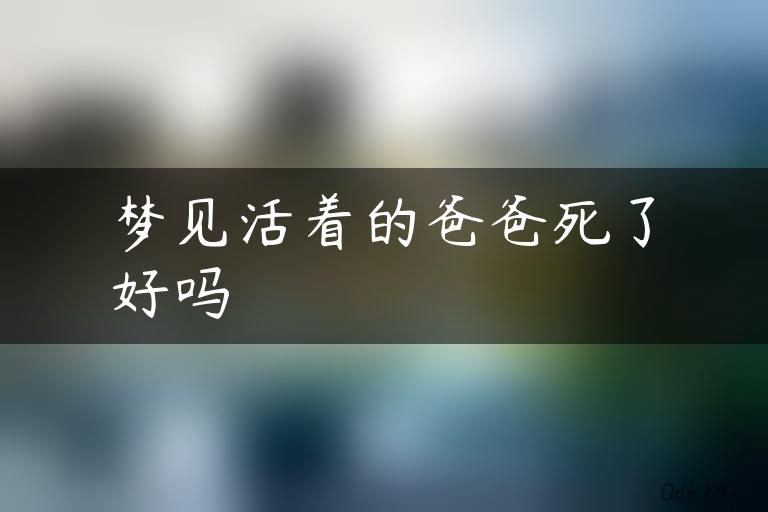 梦见活着的爸爸死了好吗

0dh18.com